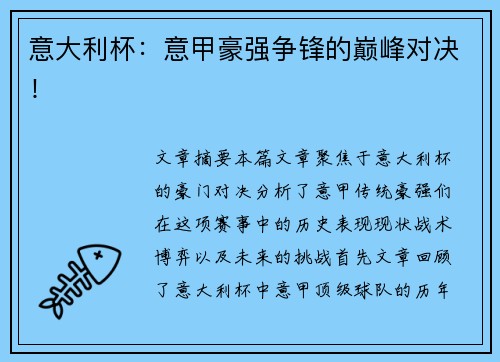 意大利杯：意甲豪强争锋的巅峰对决！

文章摘要本篇文章聚焦于意大利杯的豪门对决分析了意甲传统豪强们在这项赛事中的历史表现现状战术博弈以及未来的挑战首先文章回顾了意大利杯中意甲顶级球队的历年